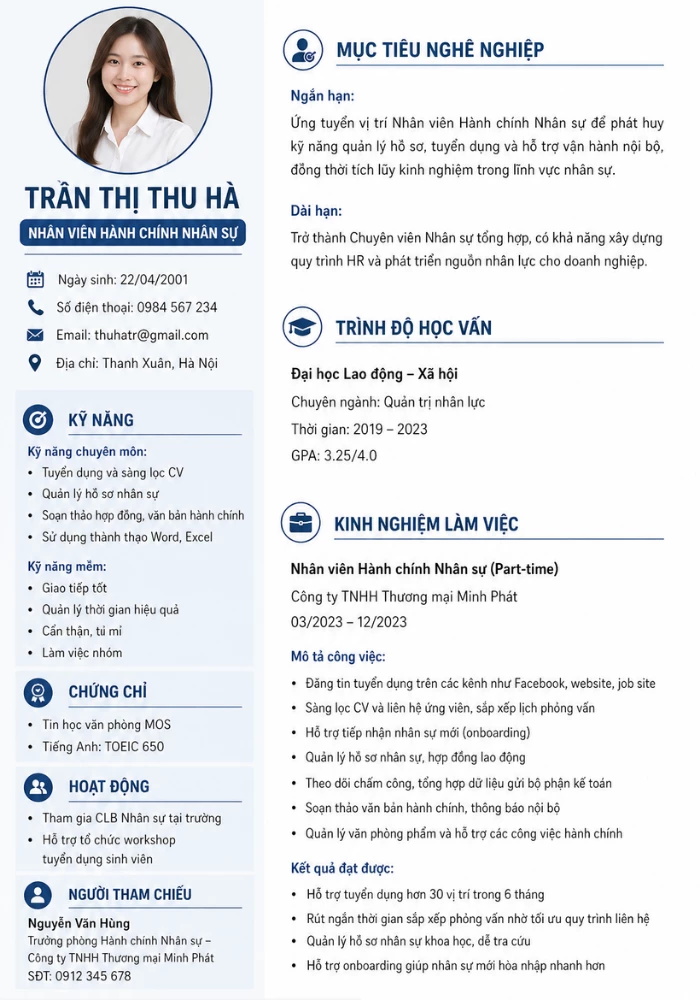 TRẦN THỊ THU HÀ
NHÂN VIÊN HÀNH CHÍNH NHÂN SỰ

Ngày sinh: 22/04/2001
Số điện thoại: 0984 567 234
Email: thuhatr@gmail.com
Địa chỉ: Thanh Xuân, Hà Nội

KỸ NĂNG
Kỹ năng chuyên môn:
• Tuyển dụng và sàng lọc CV
• Quản lý hồ sơ nhân sự
• Soạn thảo hợp đồng, văn bản hành chính
• Sử dụng thành thạo Word, Excel

Kỹ năng mềm:
• Giao tiếp tốt
• Quản lý thời gian hiệu quả
• Cẩn thận, tỉ mỉ
• Làm việc nhóm

CHỨNG CHỈ
• Tin học văn phòng MOS
• Tiếng Anh: TOEIC 650

HOẠT ĐỘNG
• Tham gia CLB Nhân sự tại trường
• Hỗ trợ tổ chức workshop tuyển dụng sinh viên

NGƯỜI THAM CHIẾU
Nguyễn Văn Hùng
Trưởng phòng Hành chính Nhân sự – Công ty TNHH Thương mại Minh Phát
SĐT: 0912 345 678

MỤC TIÊU NGHỀ NGHIỆP
Ngắn hạn:
Ứng tuyển vị trí Nhân viên Hành chính Nhân sự để phát huy kỹ năng quản lý hồ sơ, tuyển dụng và hỗ trợ vận hành nội bộ, đồng thời tích lũy kinh nghiệm trong lĩnh vực nhân sự.

Dài hạn:
Trở thành Chuyên viên Nhân sự tổng hợp, có khả năng xây dựng quy trình HR và phát triển nguồn nhân lực cho doanh nghiệp.

TRÌNH ĐỘ HỌC VẤN
Đại học Lao động – Xã hội
Chuyên ngành: Quản trị nhân lực
Thời gian: 2019 – 2023
GPA: 3.25/4.0

KINH NGHIỆM LÀM VIỆC
Nhân viên Hành chính Nhân sự (Part-time)
Công ty TNHH Thương mại Minh Phát
03/2023 – 12/2023

Mô tả công việc:
• Đăng tin tuyển dụng trên các kênh như Facebook, website, job site
• Sàng lọc CV và liên hệ ứng viên, sắp xếp lịch phỏng vấn
• Hỗ trợ tiếp nhận nhân sự mới (onboarding)
• Quản lý hồ sơ nhân sự, hợp đồng lao động
• Theo dõi chấm công, tổng hợp dữ liệu gửi bộ phận kế toán
• Soạn thảo văn bản hành chính, thông báo nội bộ
• Quản lý văn phòng phẩm và hỗ trợ các công việc hành chính

Kết quả đạt được:
• Hỗ trợ tuyển dụng hơn 30 vị trí trong 6 tháng
• Rút ngắn thời gian sắp xếp phỏng vấn nhờ tối ưu quy trình liên hệ
• Quản lý hồ sơ nhân sự khoa học, dễ tra cứu
• Hỗ trợ onboarding giúp nhân sự mới hòa nhập nhanh hơn